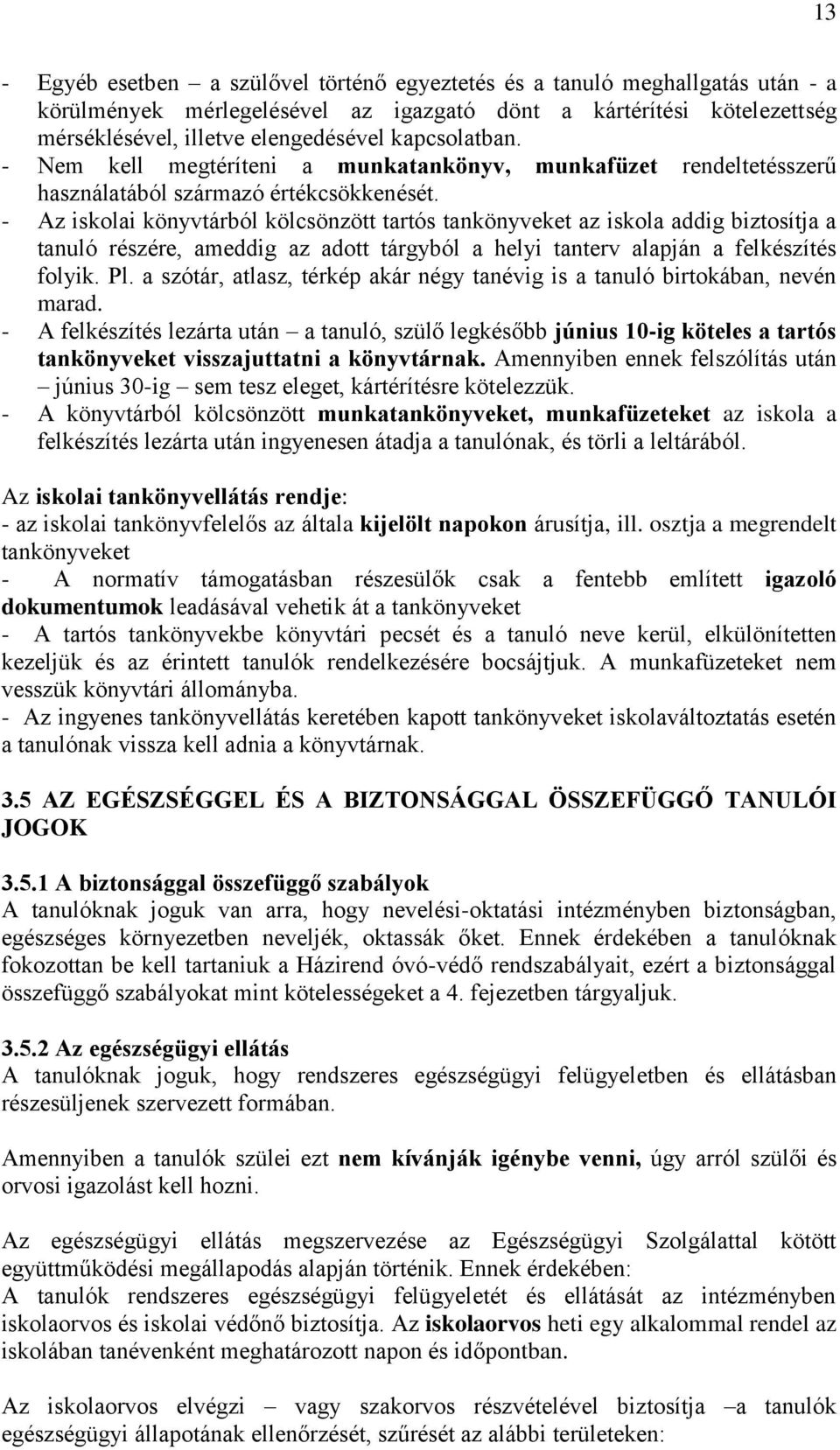 13

- Egyéb esetben – a szülővel történő egyeztetés és a tanuló meghallgatás után - a körülmények mérlegelésével az igazgató dönt a kártérítési kötelezettség mérséklésével, illetve elengedésével kapcsolatban.
- Nem kell megtéríteni a munkatankönyv, munkafüzet rendeltetésszerű használatából származó értékcsökkenését.
- Az iskolai könyvtárból kölcsönzött tartós tankönyveket az iskola addig biztosítja a tanuló részére, ameddig az adott tárgyból a helyi tanterv alapján a felkészítés folyik. Pl. a szótár, atlasz, térkép akár négy tanévig is a tanuló birtokában, nevén marad.
- A felkészítés lezárta után – a tanuló, szülő legkésőbb június 10-ig köteles a tartós tankönyveket visszajuttatni a könyvtárnak. Amennyiben ennek felszólítás után – június 30-ig – sem tesz eleget, kártérítésre kötelezzük.
- A könyvtárból kölcsönzött munkatankönyveket, munkafüzeteket az iskola a felkészítés lezárta után ingyenesen átadja a tanulónak, és törli a leltárából.

Az iskolai tankönyvellátás rendje:
- az iskolai tankönyvfelelős az általa kijelölt napokon árusítja, ill. osztja a megrendelt tankönyveket
- A normatív támogatásban részesülők csak a fentebb említett igazoló dokumentumok leadásával vehetik át a tankönyveket
- A tartós tankönyvekbe könyvtári pecsét és a tanuló neve kerül, elkülönítetten kezeljük és az érintett tanulók rendelkezésére bocsájtjuk. A munkafüzeteket nem vesszük könyvtári állományba.
- Az ingyenes tankönyvellátás keretében kapott tankönyveket iskolaváltoztatás esetén a tanulónak vissza kell adnia a könyvtárnak.

3.5 AZ EGÉSZSÉGGEL ÉS A BIZTONSÁGGAL ÖSSZEFÜGGŐ TANULÓI JOGOK

3.5.1 A biztonsággal összefüggő szabályok
A tanulóknak joguk van arra, hogy nevelési-oktatási intézményben biztonságban, egészséges környezetben neveljék, oktassák őket. Ennek érdekében a tanulóknak fokozottan be kell tartaniuk a Házirend óvó-védő rendszabályait, ezért a biztonsággal összefüggő szabályokat mint kötelességeket a 4. fejezetben tárgyaljuk.

3.5.2 Az egészségügyi ellátás
A tanulóknak joguk, hogy rendszeres egészségügyi felügyeletben és ellátásban részesüljenek szervezett formában.

Amennyiben a tanulók szülei ezt nem kívánják igénybe venni, úgy arról szülői és orvosi igazolást kell hozni.

Az egészségügyi ellátás megszervezése az Egészségügyi Szolgálattal kötött együttműködési megállapodás alapján történik. Ennek érdekében:
A tanulók rendszeres egészségügyi felügyeletét és ellátását az intézményben iskolaorvos és iskolai védőnő biztosítja. Az iskolaorvos heti egy alkalommal rendel az iskolában tanévenként meghatározott napon és időpontban.

Az iskolaorvos elvégzi – vagy szakorvos részvételével biztosítja –a tanulók egészségügyi állapotának ellenőrzését, szűrését az alábbi területeken: